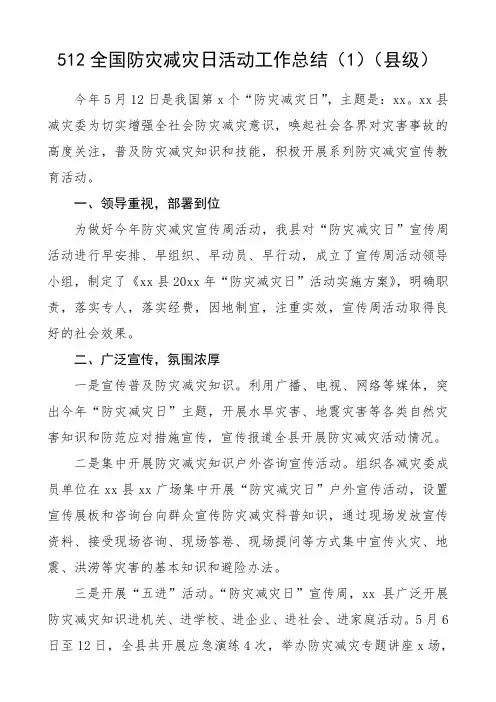 512 全国防灾减灾日活动工作总结（1）（县级）

今年 5 月 12 日是我国第 x 个“防灾减灾日”，主题是：xx。xx 县减灾委为切实增强全社会防灾减灾意识，唤起社会各界对灾害事故的高度关注，普及防灾减灾知识和技能，积极开展系列防灾减灾宣传教育活动。

一、领导重视，部署到位

为做好今年防灾减灾宣传周活动，我县对“防灾减灾日”宣传周活动进行早安排、早组织、早动员、早行动，成立了宣传周活动领导小组，制定了《xx 县 20xx 年“防灾减灾日”活动实施方案》，明确职责，落实专人，落实经费，因地制宜，注重实效，宣传周活动取得良好的社会效果。

二、广泛宣传，氛围浓厚

一是宣传普及防灾减灾知识。利用广播、电视、网络等媒体，突出今年“防灾减灾日”主题，开展水旱灾害、地震灾害等各类自然灾害知识和防范应对措施宣传，宣传报道全县开展防灾减灾活动情况。

二是集中开展防灾减灾知识户外咨询宣传活动。组织各减灾委成员单位在 xx 县 xx 广场集中开展“防灾减灾日”户外宣传活动，设置宣传展板和咨询台向群众宣传防灾减灾科普知识，通过现场发放宣传资料、接受现场咨询、现场答卷、现场提问等方式集中宣传火灾、地震、洪涝等灾害的基本知识和避险办法。

三是开展“五进”活动。“防灾减灾日”宣传周，xx 县广泛开展防灾减灾知识进机关、进学校、进企业、进社会、进家庭活动。5 月 6 日至 12 日，全县共开展应急演练 4 次，举办防灾减灾专题讲座 x 场，